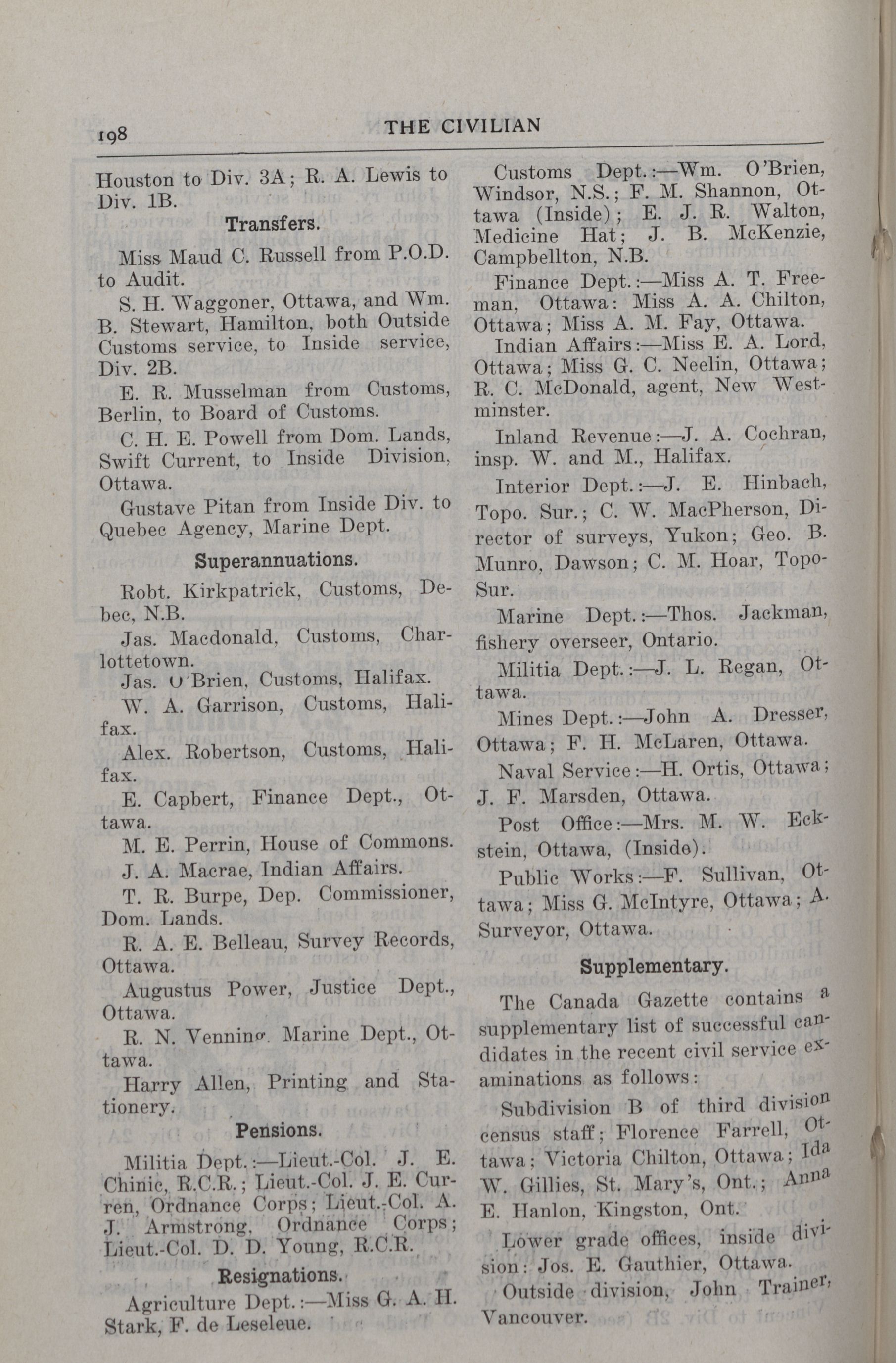 198 THE CIVILIAN

Houston to Div. 3A; R. A. Lewis to Div. 1B.

Transfers.

Miss Maud C. Russell from P.O.D. to Audit.

S. H. Waggoner, Ottawa, and Wm. B. Stewart, Hamilton, both Outside Customs service, to Inside service, Div. 2B.

E. R. Musselman from Customs, Berlin, to Board of Customs.

C. H. E. Powell from Dom. Lands, Swift Current, to Inside Division, Ottawa.

Gustave Pitan from Inside Div. to Quebec Agency, Marine Dept.

Superannuations.

Robt. Kirkpatrick, Customs, Debec, N.B.

Jas. Macdonald, Customs, Charlottetown.

Jas. O'Brien, Customs, Halifax.

W. A. Garrison, Customs, Halifax.

Alex. Robertson, Customs, Halifax.

E. Capbert, Finance Dept., Ottawa.

M. E. Perrin, House of Commons.

J. A. Macrae, Indian Affairs.

T. R. Burpe, Dep. Commissioner, Dom. Lands.

R. A. E. Belleau, Survey Records, Ottawa.

Augustus Power, Justice Dept., Ottawa.

R. N. Venning, Marine Dept., Ottawa.

Harry Allen, Printing and Stationery.

Pensions.

Militia Dept.:—Lieut.-Col. J. E. Chinic, R.C.R.; Lieut.-Col. J. E. Curren, Ordnance Corps; Lieut.-Col. A. J. Armstrong, Ordnance Corps; Lieut.-Col. D. D. Young, R.C.R.

Resignations.

Agriculture Dept.:—Miss G. A. H. Stark, F. de Leseleue.

Customs Dept.:—Wm. O'Brien, Windsor, N.S.; F. M. Shannon, Ottawa (Inside); E. J. R. Walton, Medicine Hat; J. B. McKenzie, Campbellton, N.B.

Finance Dept.:—Miss A. T. Freeman, Ottawa: Miss A. A. Chilton, Ottawa; Miss A. M. Fay, Ottawa.

Indian Affairs:—Miss E. A. Lord, Ottawa; Miss G. C. Neelin, Ottawa; R. C. McDonald, agent, New Westminster.

Inland Revenue:—J. A. Cochran, insp. W. and M., Halifax.

Interior Dept.:—J. E. Hinbach, Topo. Sur.; C. W. MacPherson, Director of surveys, Yukon; Geo. B. Munro, Dawson; C. M. Hoar, Topo-Sur.

Marine Dept.:—Thos. Jackman, fishery overseer, Ontario.

Militia Dept.:—J. L. Regan, Ottawa.

Mines Dept.:—John A. Dresser, Ottawa; F. H. McLaren, Ottawa.

Naval Service:—H. Ortis, Ottawa; J. F. Marsden, Ottawa.

Post Office:—Mrs. M. W. Eckstein, Ottawa, (Inside).

Public Works:—F. Sullivan, Ottawa; Miss G. McIntyre, Ottawa; A. Surveyor, Ottawa.

Supplementary.

The Canada Gazette contains a supplementary list of successful candidates in the recent civil service examinations as follows:

Subdivision B of third division census staff; Florence Farrell, Ottawa; Victoria Chilton, Ottawa; Ida W. Gillies, St. Mary's, Ont.; Anna E. Hanlon, Kingston, Ont.

Lower grade offices, inside division: Jos. E. Gauthier, Ottawa.

Outside division, John Trainer, Vancouver.